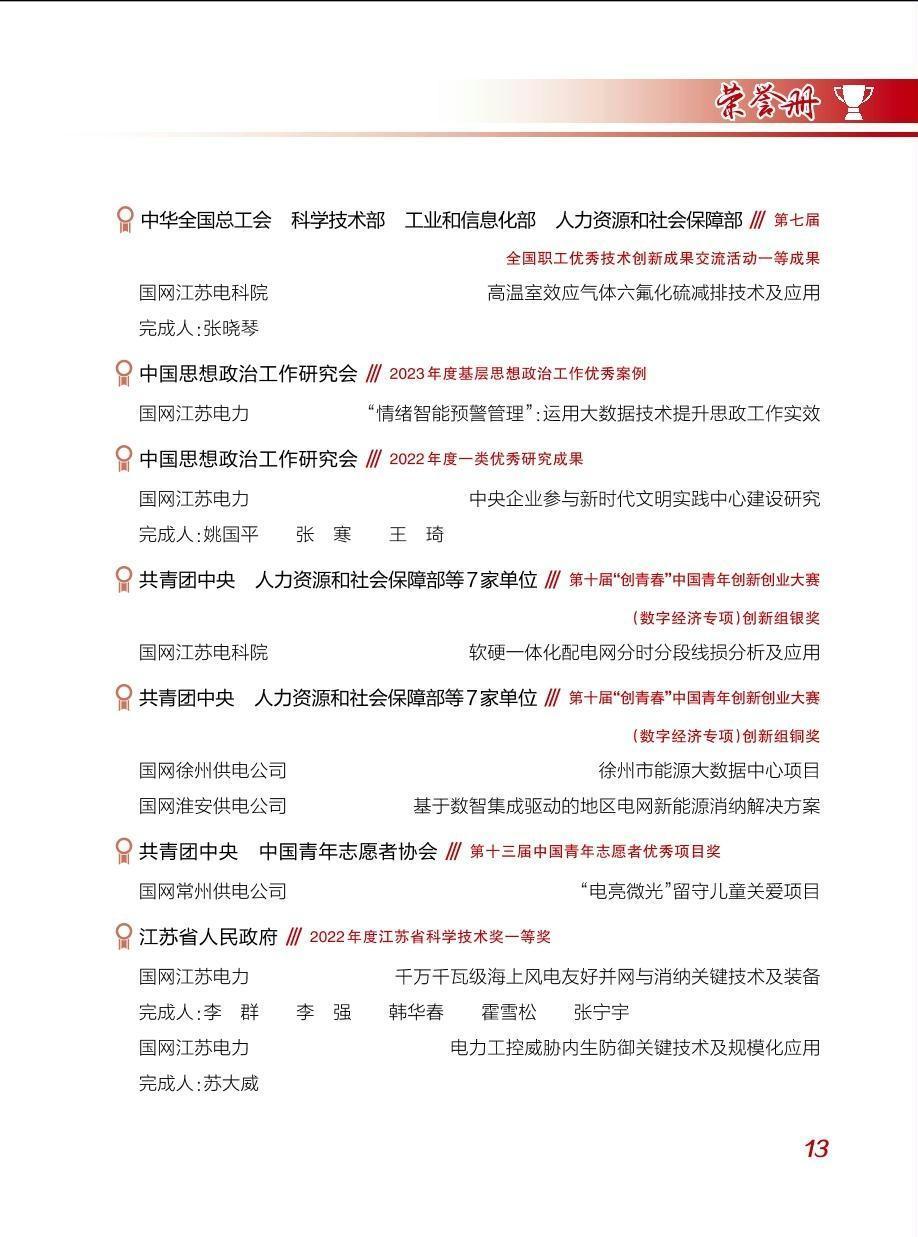 荣誉册

中华全国总工会　科学技术部　工业和信息化部　人力资源和社会保障部 /// 第七届全国职工优秀技术创新成果交流活动一等成果

国网江苏电科院　高温室效应气体六氟化硫减排技术及应用

完成人：张晓琴

中国思想政治工作研究会 /// 2023年度基层思想政治工作优秀案例

国网江苏电力　“情绪智能预警管理”：运用大数据技术提升思政工作实效

中国思想政治工作研究会 /// 2022年度一类优秀研究成果

国网江苏电力　中央企业参与新时代文明实践中心建设研究

完成人：姚国平　张　寒　王　琦

共青团中央　人力资源和社会保障部等7家单位 /// 第十届“创青春”中国青年创新创业大赛（数字经济专项）创新组银奖

国网江苏电科院　软硬一体化配电网分时分段线损分析及应用

共青团中央　人力资源和社会保障部等7家单位 /// 第十届“创青春”中国青年创新创业大赛（数字经济专项）创新组铜奖

国网徐州供电公司　徐州市能源大数据中心项目

国网淮安供电公司　基于数智集成驱动的地区电网新能源消纳解决方案

共青团中央　中国青年志愿者协会 /// 第十三届中国青年志愿者优秀项目奖

国网常州供电公司　“电亮微光”留守儿童关爱项目

江苏省人民政府 /// 2022年度江苏省科学技术奖一等奖

国网江苏电力　千万千瓦级海上风电友好并网与消纳关键技术及装备

完成人：李　群　李　强　韩华春　霍雪松　张宁宇

国网江苏电力　电力工控威胁内生防御关键技术及规模化应用

完成人：苏大威

13